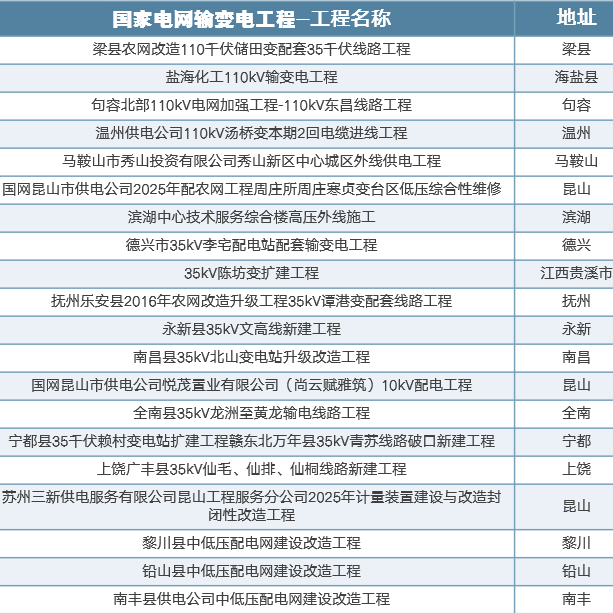 | 国家电网输变电工程–工程名称 | 地址 |
|---|---|
| 梁县农网改造110千伏储田变配套35千伏线路工程 | 梁县 |
| 盐海化工110kV输变电工程 | 海盐县 |
| 句容北部110kV电网加强工程-110kV东昌线路工程 | 句容 |
| 温州供电公司110kV汤桥变本期2回电缆进线工程 | 温州 |
| 马鞍山市秀山投资有限公司秀山新区中心城区外线供电工程 | 马鞍山 |
| 国网昆山市供电公司2025年配农网工程周庄所周庄寒贞变台区低压综合性维修 | 昆山 |
| 滨湖中心技术服务综合楼高压外线施工 | 滨湖 |
| 德兴市35kV李宅配电站配套输变电工程 | 德兴 |
| 35kV陈坊变扩建工程 | 江西贵溪市 |
| 抚州乐安县2016年农网改造升级工程35kV谭港变配套线路工程 | 抚州 |
| 永新县35kV文高线新建工程 | 永新 |
| 南昌县35kV北山变电站升级改造工程 | 南昌 |
| 国网昆山市供电公司悦茂置业有限公司（尚云赋雅筑）10kV配电工程 | 昆山 |
| 全南县35kV龙洲至黄龙输电线路工程 | 全南 |
| 宁都县35千伏赖村变电站扩建工程赣东北万年县35kV青苏线路破口新建工程 | 宁都 |
| 上饶广丰县35kV仙毛、仙排、仙桐线路新建工程 | 上饶 |
| 苏州三新供电服务有限公司昆山工程服务分公司2025年计量装置建设与改造封闭性改造工程 | 昆山 |
| 黎川县中低压配电网建设改造工程 | 黎川 |
| 铅山县中低压配电网建设改造工程 | 铅山 |
| 南丰县供电公司中低压配电网建设改造工程 | 南丰 |